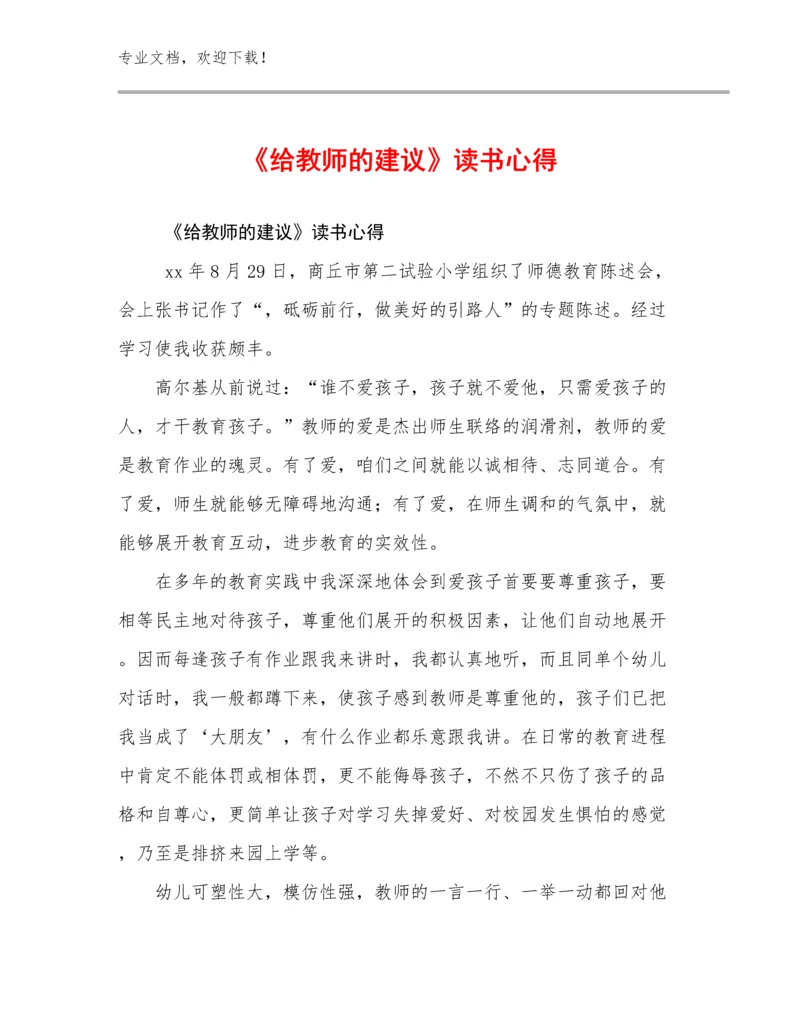 专业文档，欢迎下载！

《给教师的建议》读书心得

《给教师的建议》读书心得

xx 年 8 月 29 日，商丘市第二试验小学组织了师德教育陈述会，会上张书记作了“，砥砺前行，做美好的引路人”的专题陈述。经过学习使我收获颇丰。

高尔基从前说过：“谁不爱孩子，孩子就不爱他，只需爱孩子的人，才干教育孩子。”教师的爱是杰出师生联络的润滑剂，教师的爱是教育作业的魂灵。有了爱，咱们之间就能以诚相待、志同道合。有了爱，师生就能够无障碍地沟通；有了爱，在师生调和的气氛中，就能够展开教育互动，进步教育的实效性。

在多年的教育实践中我深深地体会到爱孩子首要要尊重孩子，要相等民主地对待孩子，尊重他们展开的积极因素，让他们自动地展开。因而每逢孩子有作业跟我来讲时，我都认真地听，而且同单个幼儿对话时，我一般都蹲下来，使孩子感到教师是尊重他的，孩子们已把我当成了‘大朋友’，有什么作业都乐意跟我讲。在日常的教育进程中肯定不能体罚或相体罚，更不能侮辱孩子，不然不只伤了孩子的品格和自尊心，更简单让孩子对学习失掉爱好、对校园发生惧怕的感觉，乃至是排挤来园上学等。

幼儿可塑性大，模仿性强，教师的一言一行、一举一动都回对他